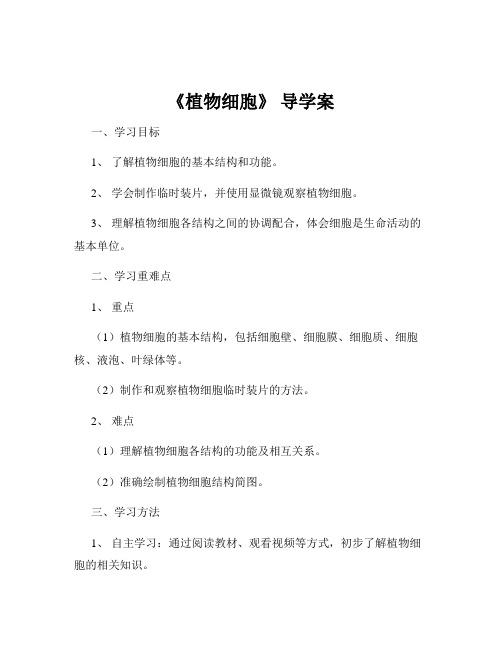 《植物细胞》 导学案

一、学习目标

1、 了解植物细胞的基本结构和功能。

2、 学会制作临时装片，并使用显微镜观察植物细胞。

3、 理解植物细胞各结构之间的协调配合，体会细胞是生命活动的基本单位。

二、学习重难点

1、 重点

（1）植物细胞的基本结构，包括细胞壁、细胞膜、细胞质、细胞核、液泡、叶绿体等。

（2）制作和观察植物细胞临时装片的方法。

2、 难点

（1）理解植物细胞各结构的功能及相互关系。

（2）准确绘制植物细胞结构简图。

三、学习方法

1、 自主学习：通过阅读教材、观看视频等方式，初步了解植物细胞的相关知识。